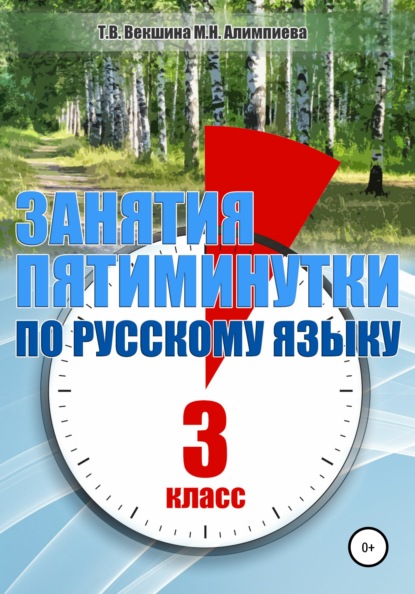 Т.В. Векшина М.Н. Алимпиева

ЗАНЯТИЯ ПЯТИМИНУТКИ
ПО РУССКОМУ ЯЗЫКУ

3
класс

0+